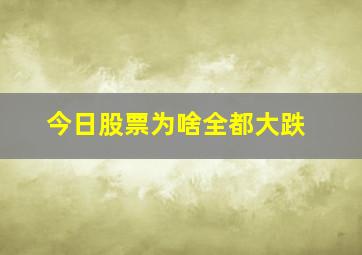 今日股票为啥全都大跌